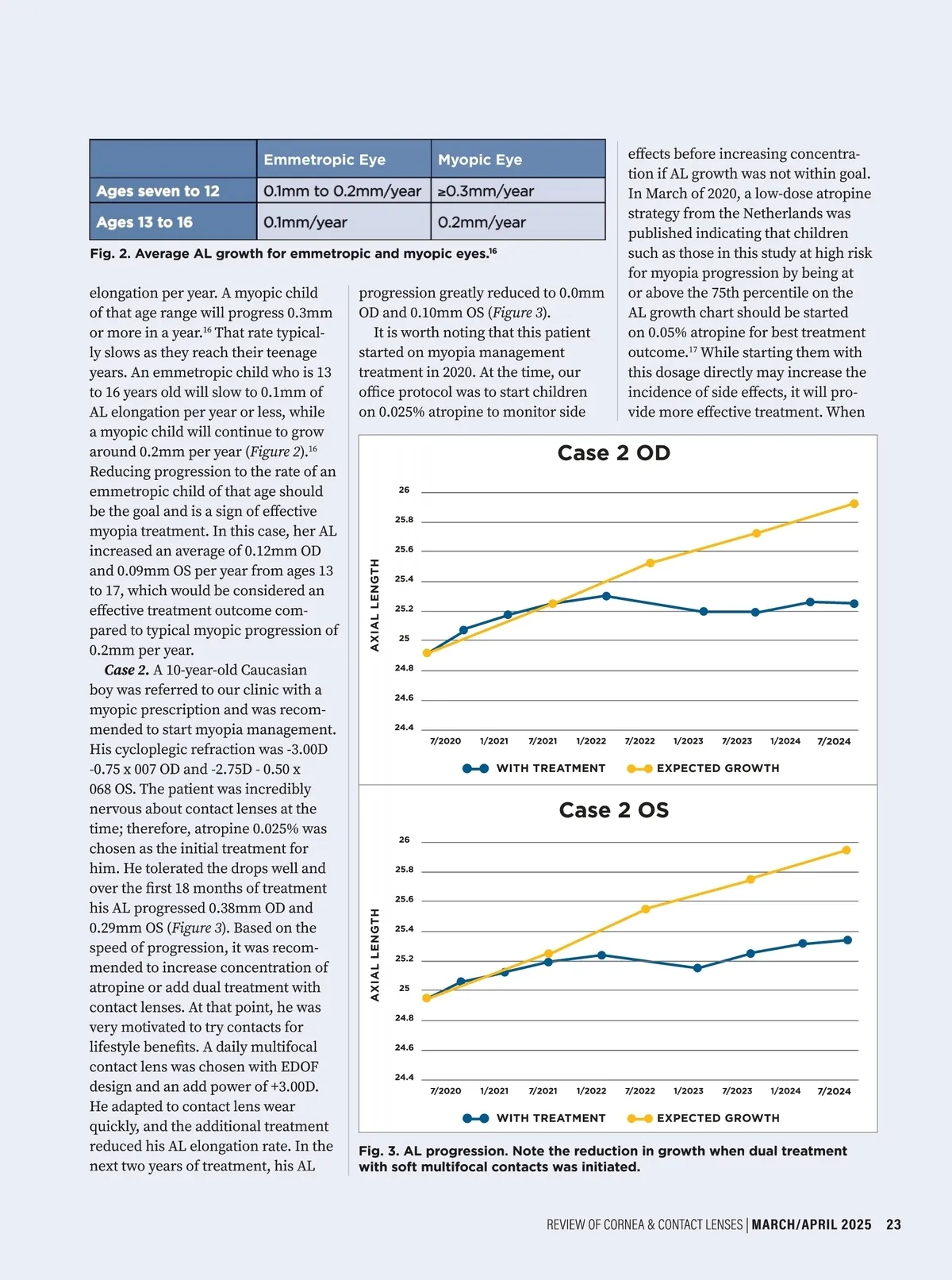 |  | Emmetropic Eye | Myopic Eye |
|---|---|---|
| Ages seven to 12 | 0.1mm to 0.2mm/year | ≥0.3mm/year |
| Ages 13 to 16 | 0.1mm/year | 0.2mm/year |

Fig. 2. Average AL growth for emmetropic and myopic eyes.$^{16}$

elongation per year. A myopic child of that age range will progress 0.3mm or more in a year.$^{16}$ That rate typically slows as they reach their teenage years. An emmetropic child who is 13 to 16 years old will slow to 0.1mm of AL elongation per year or less, while a myopic child will continue to grow around 0.2mm per year (Figure 2).$^{16}$ Reducing progression to the rate of an emmetropic child of that age should be the goal and is a sign of effective myopia treatment. In this case, her AL increased an average of 0.12mm OD and 0.09mm OS per year from ages 13 to 17, which would be considered an effective treatment outcome compared to typical myopic progression of 0.2mm per year.

Case 2. A 10-year-old Caucasian boy was referred to our clinic with a myopic prescription and was recommended to start myopia management. His cycloplegic refraction was -3.00D -0.75 x 007 OD and -2.75D - 0.50 x 068 OS. The patient was incredibly nervous about contact lenses at the time; therefore, atropine 0.025% was chosen as the initial treatment for him. He tolerated the drops well and over the first 18 months of treatment his AL progressed 0.38mm OD and 0.29mm OS (Figure 3). Based on the speed of progression, it was recommended to increase concentration of atropine or add dual treatment with contact lenses. At that point, he was very motivated to try contacts for lifestyle benefits. A daily multifocal contact lens was chosen with EDOF design and an add power of +3.00D. He adapted to contact lens wear quickly, and the additional treatment reduced his AL elongation rate. In the next two years of treatment, his AL

progression greatly reduced to 0.0mm OD and 0.10mm OS (Figure 3).

It is worth noting that this patient started on myopia management treatment in 2020. At the time, our office protocol was to start children on 0.025% atropine to monitor side

effects before increasing concentration if AL growth was not within goal. In March of 2020, a low-dose atropine strategy from the Netherlands was published indicating that children such as those in this study at high risk for myopia progression by being at or above the 75th percentile on the AL growth chart should be started on 0.05% atropine for best treatment outcome.$^{17}$ While starting them with this dosage directly may increase the incidence of side effects, it will provide more effective treatment. When

Case 2 OD
AXIAL LENGTH
26
25.8
25.6
25.4
25.2
25
24.8
24.6
24.4
7/2020 1/2021 7/2021 1/2022 7/2022 1/2023 7/2023 1/2024 7/2024
WITH TREATMENT EXPECTED GROWTH

Case 2 OS
AXIAL LENGTH
26
25.8
25.6
25.4
25.2
25
24.8
24.6
24.4
7/2020 1/2021 7/2021 1/2022 7/2022 1/2023 7/2023 1/2024 7/2024
WITH TREATMENT EXPECTED GROWTH

Fig. 3. AL progression. Note the reduction in growth when dual treatment with soft multifocal contacts was initiated.

REVIEW OF CORNEA & CONTACT LENSES | MARCH/APRIL 2025 23